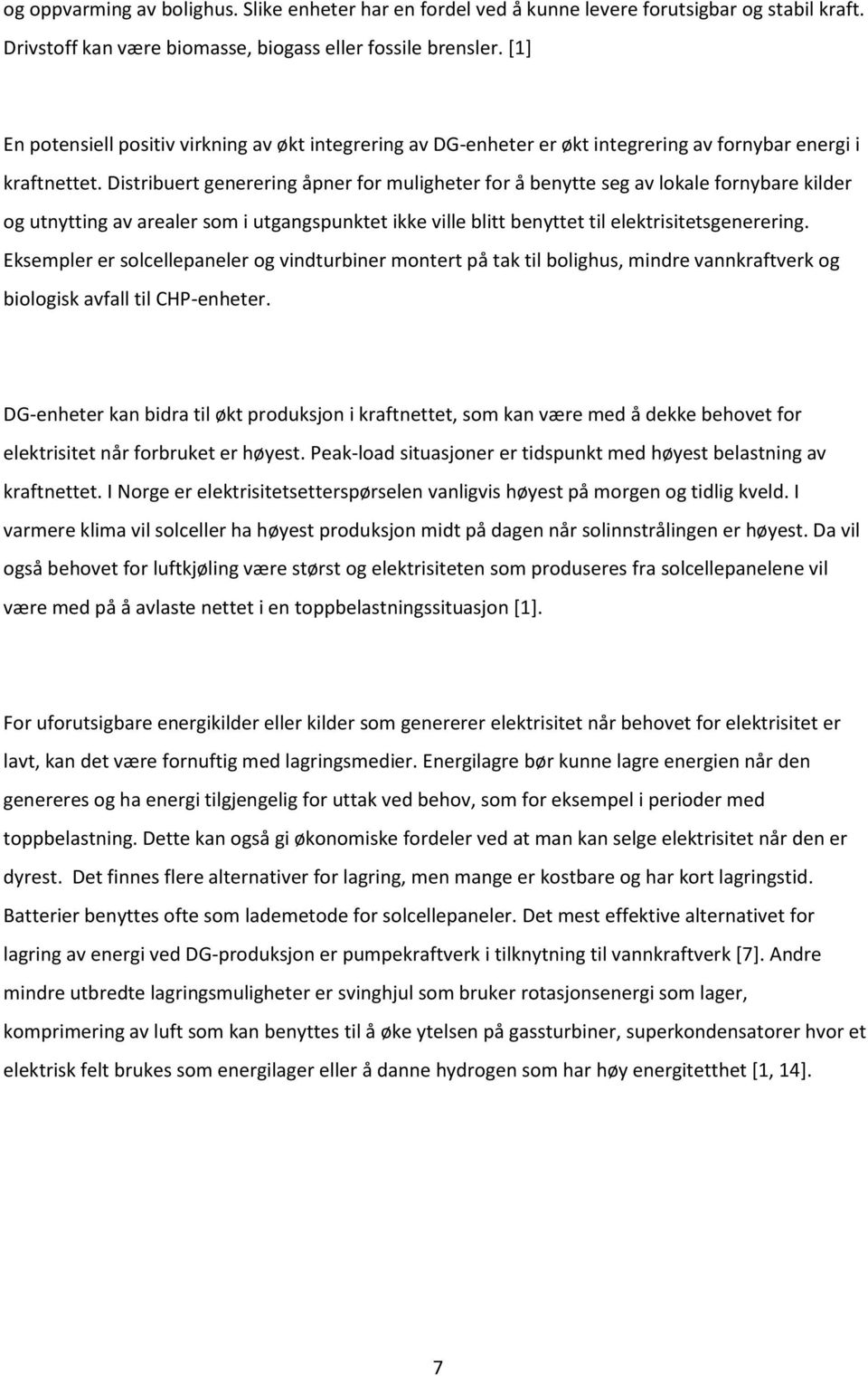 og oppvarming av bolighus. Slike enheter har en fordel ved å kunne levere forutsigbar og stabil kraft. Drivstoff kan være biomasse, biogass eller fossile brensler. [1]

En potensiell positiv virkning av økt integrering av DG-enheter er økt integrering av fornybar energi i kraftnettet. Distribuert generering åpner for muligheter for å benytte seg av lokale fornybare kilder og utnytting av arealer som i utgangspunktet ikke ville blitt benyttet til elektrisitetsgenerering. Eksempler er solcellepaneler og vindturbiner montert på tak til bolighus, mindre vannkraftverk og biologisk avfall til CHP-enheter.

DG-enheter kan bidra til økt produksjon i kraftnettet, som kan være med å dekke behovet for elektrisitet når forbruket er høyest. Peak-load situasjoner er tidspunkt med høyest belastning av kraftnettet. I Norge er elektrisitetsetterspørselen vanligvis høyest på morgen og tidlig kveld. I varmere klima vil solceller ha høyest produksjon midt på dagen når solinnstrålingen er høyest. Da vil også behovet for luftkjøling være størst og elektrisiteten som produseres fra solcellepanelene vil være med på å avlaste nettet i en toppbelastningssituasjon [1].

For uforutsigbare energikilder eller kilder som genererer elektrisitet når behovet for elektrisitet er lavt, kan det være fornuftig med lagringsmedier. Energilagre bør kunne lagre energien når den genereres og ha energi tilgjengelig for uttak ved behov, som for eksempel i perioder med toppbelastning. Dette kan også gi økonomiske fordeler ved at man kan selge elektrisitet når den er dyrest. Det finnes flere alternativer for lagring, men mange er kostbare og har kort lagringstid. Batterier benyttes ofte som lademetode for solcellepaneler. Det mest effektive alternativet for lagring av energi ved DG-produksjon er pumpekraftverk i tilknytning til vannkraftverk [7]. Andre mindre utbredte lagringsmuligheter er svinghjul som bruker rotasjonsenergi som lager, komprimering av luft som kan benyttes til å øke ytelsen på gassturbiner, superkondensatorer hvor et elektrisk felt brukes som energilager eller å danne hydrogen som har høy energitetthet [1, 14].

7